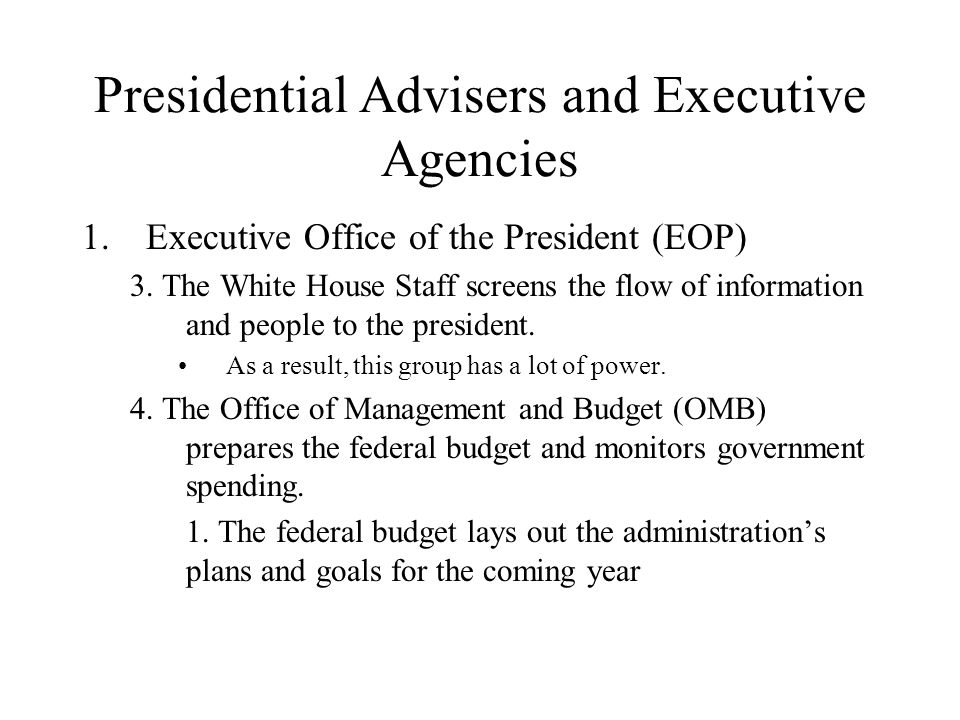 Presidential Advisers and Executive Agencies

1. Executive Office of the President (EOP)

3. The White House Staff screens the flow of information and people to the president.

• As a result, this group has a lot of power.

4. The Office of Management and Budget (OMB) prepares the federal budget and monitors government spending.

1. The federal budget lays out the administration’s plans and goals for the coming year